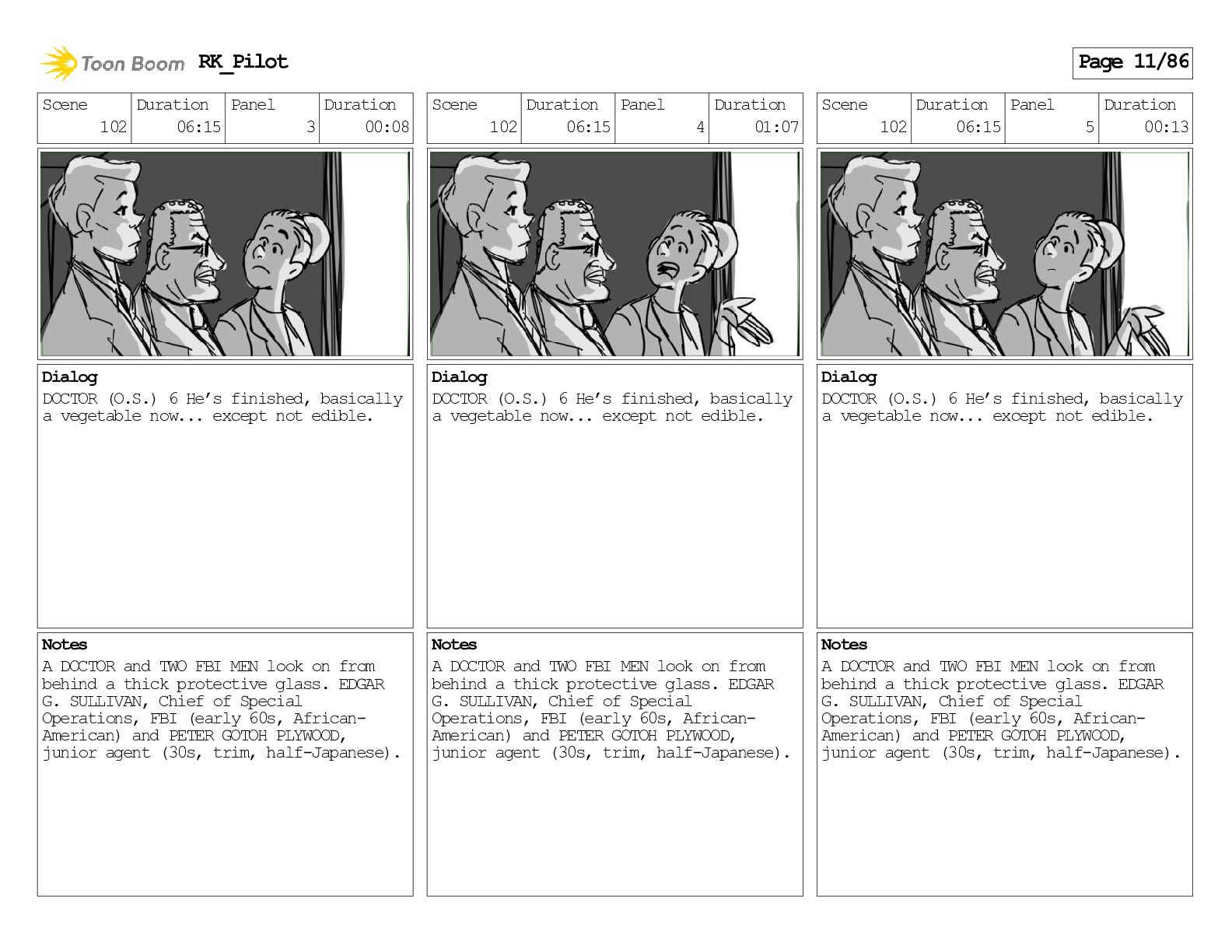 Toon Boom RK_Pilot

Page 11/86

| Scene | Duration | Panel | Duration |
|---|---|---|---|
| 102 | 06:15 | 3 | 00:08 |

Dialog
DOCTOR (O.S.) 6 He's finished, basically a vegetable now... except not edible.

Notes
A DOCTOR and TWO FBI MEN look on from behind a thick protective glass. EDGAR G. SULLIVAN, Chief of Special Operations, FBI (early 60s, African-American) and PETER GOTOH PLYWOOD, junior agent (30s, trim, half-Japanese).

| Scene | Duration | Panel | Duration |
|---|---|---|---|
| 102 | 06:15 | 4 | 01:07 |

Dialog
DOCTOR (O.S.) 6 He's finished, basically a vegetable now... except not edible.

Notes
A DOCTOR and TWO FBI MEN look on from behind a thick protective glass. EDGAR G. SULLIVAN, Chief of Special Operations, FBI (early 60s, African-American) and PETER GOTOH PLYWOOD, junior agent (30s, trim, half-Japanese).

| Scene | Duration | Panel | Duration |
|---|---|---|---|
| 102 | 06:15 | 5 | 00:13 |

Dialog
DOCTOR (O.S.) 6 He's finished, basically a vegetable now... except not edible.

Notes
A DOCTOR and TWO FBI MEN look on from behind a thick protective glass. EDGAR G. SULLIVAN, Chief of Special Operations, FBI (early 60s, African-American) and PETER GOTOH PLYWOOD, junior agent (30s, trim, half-Japanese).